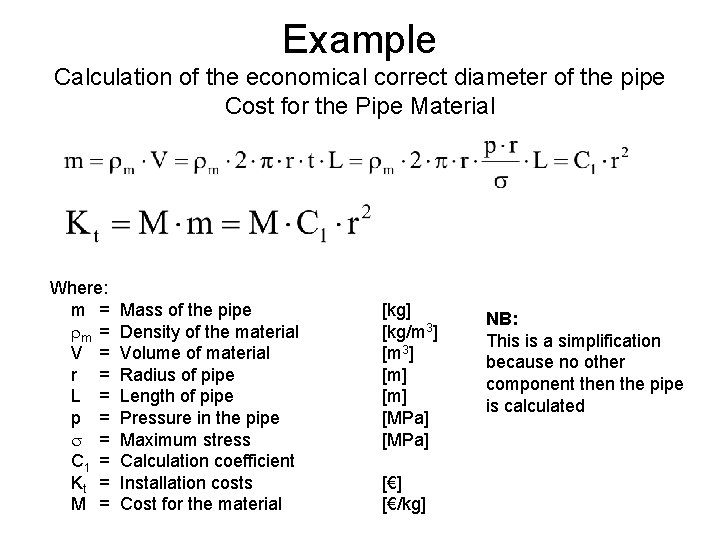 Example

Calculation of the economical correct diameter of the pipe
Cost for the Pipe Material

$m = \rho_m \cdot V = \rho_m \cdot 2 \cdot \pi \cdot r \cdot t \cdot L = \rho_m \cdot 2 \cdot \pi \cdot r \cdot \frac{p \cdot r}{\sigma} \cdot L = C_1 \cdot r^2$

$K_t = M \cdot m = M \cdot C_1 \cdot r^2$

Where:

| | | | |
|---|---|---|---|
| m | = | Mass of the pipe | [kg] |
| $\rho_m$ | = | Density of the material | [kg/m$^3$] |
| V | = | Volume of material | [m$^3$] |
| r | = | Radius of pipe | [m] |
| L | = | Length of pipe | [m] |
| p | = | Pressure in the pipe | [MPa] |
| $\sigma$ | = | Maximum stress | [MPa] |
| $C_1$ | = | Calculation coefficient | |
| $K_t$ | = | Installation costs | [€] |
| M | = | Cost for the material | [€/kg] |

NB:
This is a simplification because no other component then the pipe is calculated